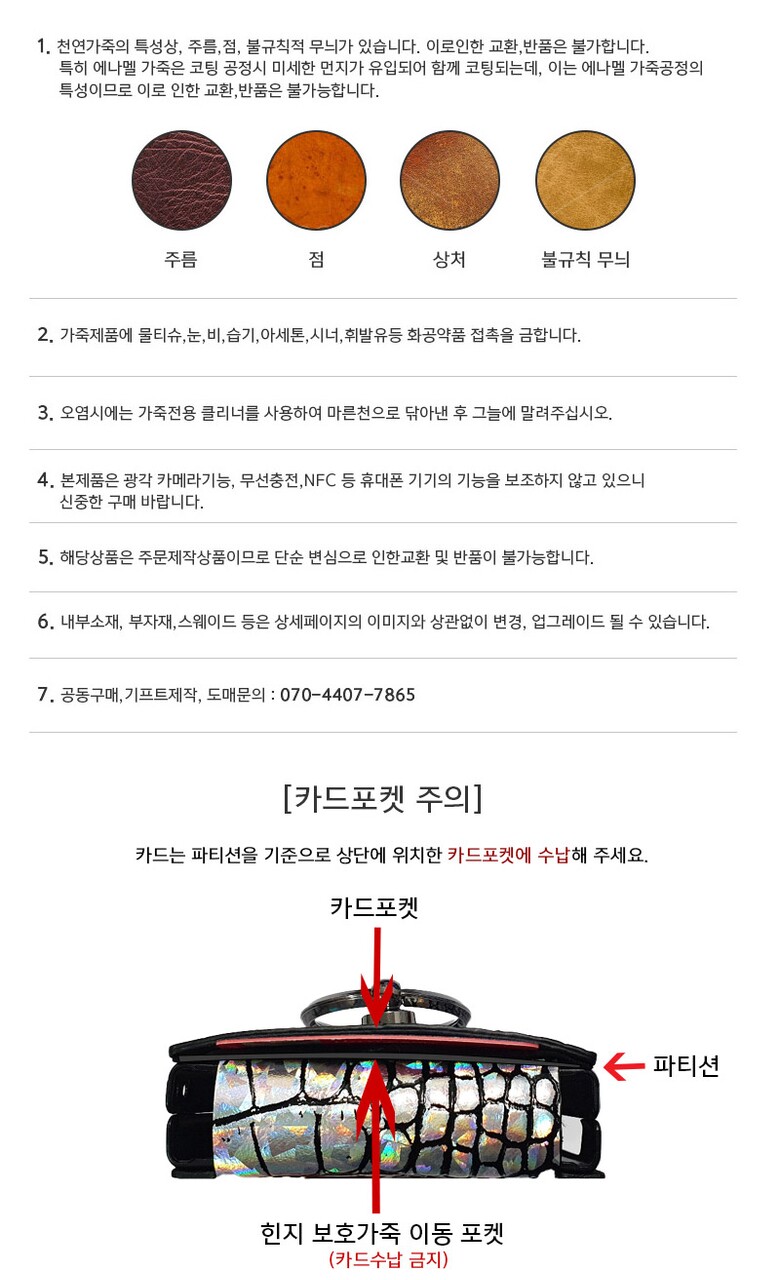 1. 천연가죽의 특성상, 주름,점, 불규칙적 무늬가 있습니다. 이로인한 교환,반품은 불가합니다. 특히 에나멜 가죽은 코팅 공정시 미세한 먼지가 유입되어 함께 코팅되는데, 이는 에나멜 가죽공정의 특성이므로 이로 인한 교환,반품은 불가능합니다.

주름

점

상처

불규칙 무늬

2. 가죽제품에 물티슈,눈,비,습기,아세톤,시너,휘발유등 화공약품 접촉을 금합니다.

3. 오염시에는 가죽전용 클리너를 사용하여 마른천으로 닦아낸 후 그늘에 말려주십시오.

4. 본제품은 광각 카메라기능, 무선충전,NFC 등 휴대폰 기기의 기능을 보조하지 않고 있으니 신중한 구매 바랍니다.

5. 해당상품은 주문제작상품이므로 단순 변심으로 인한교환 및 반품이 불가능합니다.

6. 내부소재, 부자재,스웨이드 등은 상세페이지의 이미지와 상관없이 변경, 업그레이드 될 수 있습니다.

7. 공동구매,기프트제작, 도매문의 : 070-4407-7865

[카드포켓 주의]

카드는 파티션을 기준으로 상단에 위치한 카드포켓에 수납해 주세요.

카드포켓

파티션

힌지 보호가죽 이동 포켓
(카드수납 금지)